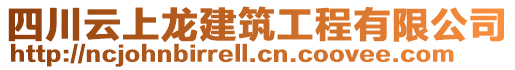 四川云上龙建筑工程有限公司
http://ncjohnbirrell.cn.coovee.com